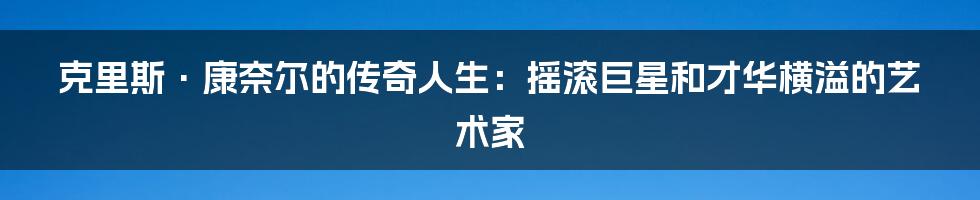 克里斯·康奈尔的传奇人生：摇滚巨星和才华横溢的艺术家